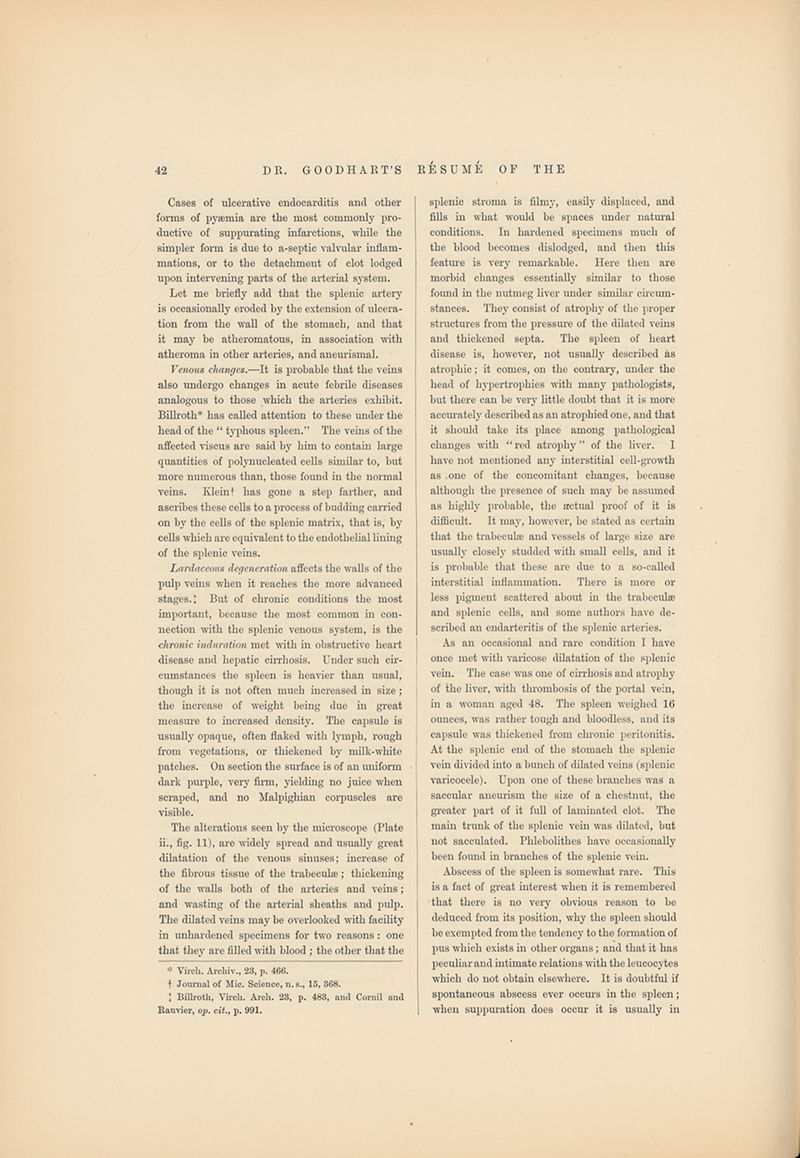 42 DR. GOODHART'S RÉSUMÉ OF THE

Cases of ulcerative endocarditis and other forms of pyæmia are the most commonly productive of suppurating infarctions, while the simpler form is due to a-septic valvular inflammations, or to the detachment of clot lodged upon intervening parts of the arterial system.

Let me briefly add that the splenic artery is occasionally eroded by the extension of ulceration from the wall of the stomach, and that it may be atheromatous, in association with atheroma in other arteries, and aneurismal.

Venous changes.—It is probable that the veins also undergo changes in acute febrile diseases analogous to those which the arteries exhibit. Billroth* has called attention to these under the head of the "typhous spleen." The veins of the affected viscus are said by him to contain large quantities of polynucleated cells similar to, but more numerous than, those found in the normal veins. Klein† has gone a step farther, and ascribes these cells to a process of budding carried on by the cells of the splenic matrix, that is, by cells which are equivalent to the endothelial lining of the splenic veins.

Lardaceous degeneration affects the walls of the pulp veins when it reaches the more advanced stages.‡ But of chronic conditions the most important, because the most common in connection with the splenic venous system, is the chronic induration met with in obstructive heart disease and hepatic cirrhosis. Under such circumstances the spleen is heavier than usual, though it is not often much increased in size; the increase of weight being due in great measure to increased density. The capsule is usually opaque, often flaked with lymph, rough from vegetations, or thickened by milk-white patches. On section the surface is of an uniform dark purple, very firm, yielding no juice when scraped, and no Malpighian corpuscles are visible.

The alterations seen by the microscope (Plate ii., fig. 11), are widely spread and usually great dilatation of the venous sinuses; increase of the fibrous tissue of the trabeculæ; thickening of the walls both of the arteries and veins; and wasting of the arterial sheaths and pulp. The dilated veins may be overlooked with facility in unhardened specimens for two reasons: one that they are filled with blood; the other that the

* Virch. Archiv., 23, p. 466.
† Journal of Mic. Science, n. s., 15, 368.
‡ Billroth, Virch. Arch. 23, p. 483, and Cornil and Ranvier, op. cit., p. 991.

splenic stroma is filmy, easily displaced, and fills in what would be spaces under natural conditions. In hardened specimens much of the blood becomes dislodged, and then this feature is very remarkable. Here then are morbid changes essentially similar to those found in the nutmeg liver under similar circumstances. They consist of atrophy of the proper structures from the pressure of the dilated veins and thickened septa. The spleen of heart disease is, however, not usually described as atrophic; it comes, on the contrary, under the head of hypertrophies with many pathologists, but there can be very little doubt that it is more accurately described as an atrophied one, and that it should take its place among pathological changes with "red atrophy" of the liver. I have not mentioned any interstitial cell-growth as one of the concomitant changes, because although the presence of such may be assumed as highly probable, the actual proof of it is difficult. It may, however, be stated as certain that the trabeculæ and vessels of large size are usually closely studded with small cells, and it is probable that these are due to a so-called interstitial inflammation. There is more or less pigment scattered about in the trabeculæ and splenic cells, and some authors have described an endarteritis of the splenic arteries.

As an occasional and rare condition I have once met with varicose dilatation of the splenic vein. The case was one of cirrhosis and atrophy of the liver, with thrombosis of the portal vein, in a woman aged 48. The spleen weighed 16 ounces, was rather tough and bloodless, and its capsule was thickened from chronic peritonitis. At the splenic end of the stomach the splenic vein divided into a bunch of dilated veins (splenic varicocele). Upon one of these branches was a saccular aneurism the size of a chestnut, the greater part of it full of laminated clot. The main trunk of the splenic vein was dilated, but not sacculated. Phlebolithes have occasionally been found in branches of the splenic vein.

Abscess of the spleen is somewhat rare. This is a fact of great interest when it is remembered that there is no very obvious reason to be deduced from its position, why the spleen should be exempted from the tendency to the formation of pus which exists in other organs; and that it has peculiar and intimate relations with the leucocytes which do not obtain elsewhere. It is doubtful if spontaneous abscess ever occurs in the spleen; when suppuration does occur it is usually in